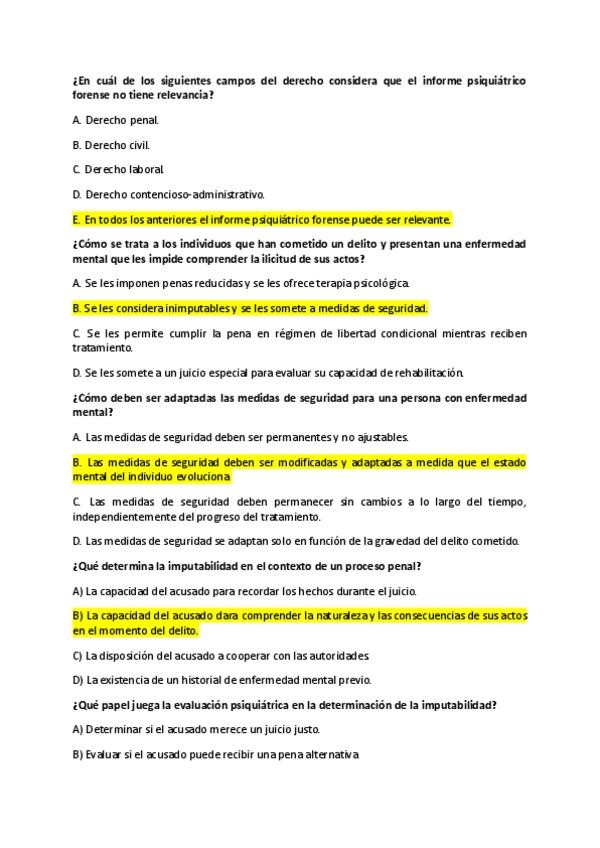 ¿En cuál de los siguientes campos del derecho considera que el informe psiquiátrico forense no tiene relevancia?

A. Derecho penal.

B. Derecho civil.

C. Derecho laboral.

D. Derecho contencioso-administrativo.

E. En todos los anteriores el informe psiquiátrico forense puede ser relevante.

¿Cómo se trata a los individuos que han cometido un delito y presentan una enfermedad mental que les impide comprender la ilicitud de sus actos?

A. Se les imponen penas reducidas y se les ofrece terapia psicológica.

B. Se les considera inimputables y se les somete a medidas de seguridad.

C. Se les permite cumplir la pena en régimen de libertad condicional mientras reciben tratamiento.

D. Se les somete a un juicio especial para evaluar su capacidad de rehabilitación.

¿Cómo deben ser adaptadas las medidas de seguridad para una persona con enfermedad mental?

A. Las medidas de seguridad deben ser permanentes y no ajustables.

B. Las medidas de seguridad deben ser modificadas y adaptadas a medida que el estado mental del individuo evoluciona

C. Las medidas de seguridad deben permanecer sin cambios a lo largo del tiempo, independientemente del progreso del tratamiento.

D. Las medidas de seguridad se adaptan solo en función de la gravedad del delito cometido.

¿Qué determina la imputabilidad en el contexto de un proceso penal?

A) La capacidad del acusado para recordar los hechos durante el juicio.

B) La capacidad del acusado dara comprender la naturaleza y las consecuencias de sus actos en el momento del delito.

C) La disposición del acusado a cooperar con las autoridades.

D) La existencia de un historial de enfermedad mental previo.

¿Qué papel juega la evaluación psiquiátrica en la determinación de la imputabilidad?

A) Determinar si el acusado merece un juicio justo.

B) Evaluar si el acusado puede recibir una pena alternativa